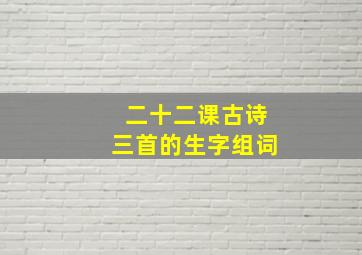 二十二课古诗
三首的生字组词